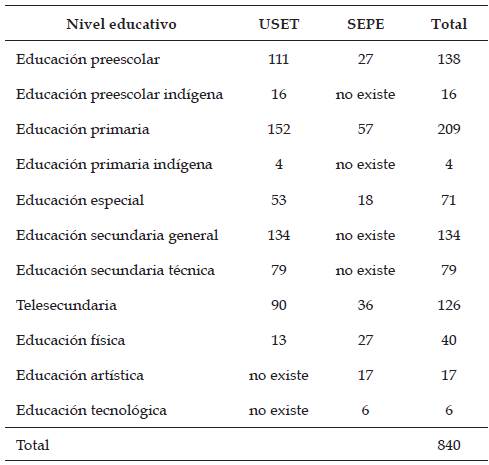 | Nivel educativo | USET | SEPE | Total |
|---|---|---|---|
| Educación preescolar | 111 | 27 | 138 |
| Educación preescolar indígena | 16 | no existe | 16 |
| Educación primaria | 152 | 57 | 209 |
| Educación primaria indígena | 4 | no existe | 4 |
| Educación especial | 53 | 18 | 71 |
| Educación secundaria general | 134 | no existe | 134 |
| Educación secundaria técnica | 79 | no existe | 79 |
| Telesecundaria | 90 | 36 | 126 |
| Educación física | 13 | 27 | 40 |
| Educación artística | no existe | 17 | 17 |
| Educación tecnológica | no existe | 6 | 6 |
| Total | | | 840 |